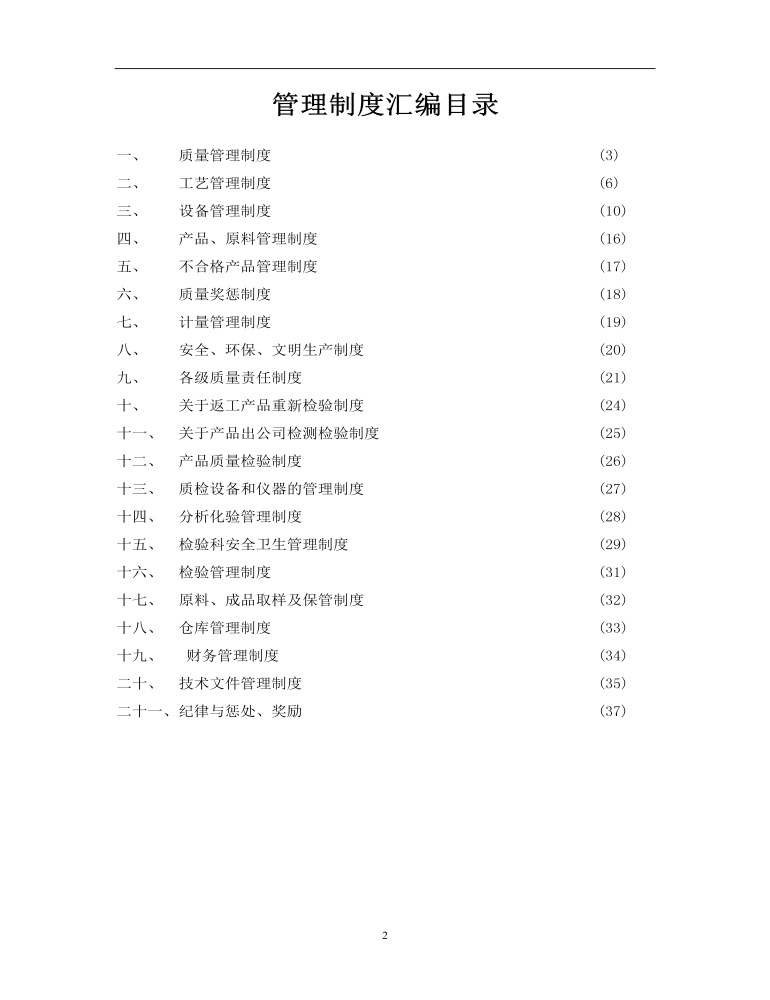 管理制度汇编目录

一、 质量管理制度 (3)
二、 工艺管理制度 (6)
三、 设备管理制度 (10)
四、 产品、原料管理制度 (16)
五、 不合格产品管理制度 (17)
六、 质量奖惩制度 (18)
七、 计量管理制度 (19)
八、 安全、环保、文明生产制度 (20)
九、 各级质量责任制度 (21)
十、 关于返工产品重新检验制度 (24)
十一、 关于产品出公司检测检验制度 (25)
十二、 产品质量检验制度 (26)
十三、 质检设备和仪器的管理制度 (27)
十四、 分析化验管理制度 (28)
十五、 检验科安全卫生管理制度 (29)
十六、 检验管理制度 (31)
十七、 原料、成品取样及保管制度 (32)
十八、 仓库管理制度 (33)
十九、 财务管理制度 (34)
二十、 技术文件管理制度 (35)
二十一、纪律与惩处、奖励 (37)

2